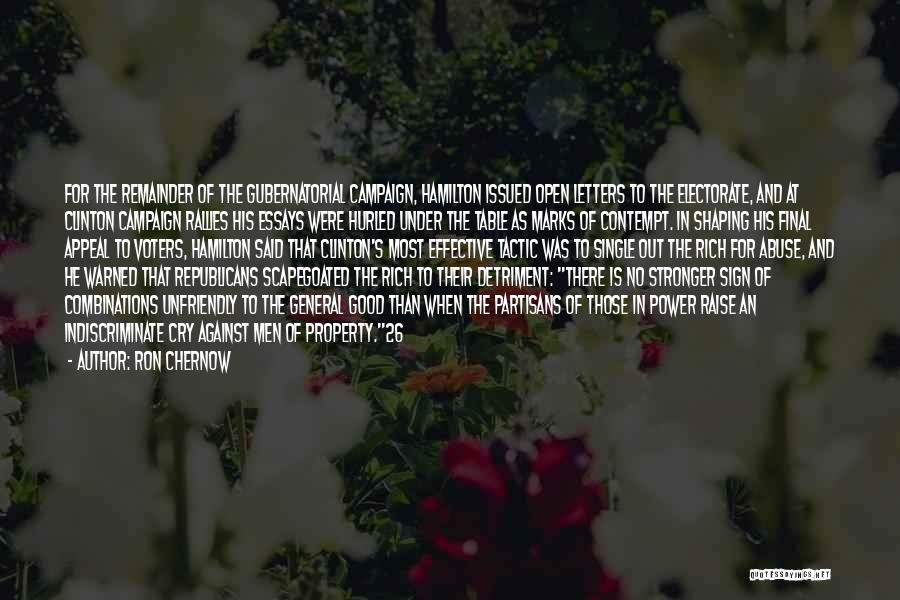 FOR THE REMAINDER OF THE GUBERNATORIAL CAMPAIGN, HAMILTON ISSUED OPEN LETTERS TO THE ELECTORATE, AND AT CLINTON CAMPAIGN RALLIES HIS ESSAYS WERE HURLED UNDER THE TABLE AS MARKS OF CONTEMPT. IN SHAPING HIS FINAL APPEAL TO VOTERS, HAMILTON SAID THAT CLINTON'S MOST EFFECTIVE TACTIC WAS TO SINGLE OUT THE RICH FOR ABUSE, AND HE WARNED THAT REPUBLICANS SCAPEGOATED THE RICH TO THEIR DETRIMENT: "THERE IS NO STRONGER SIGN OF COMBINATIONS UNFRIENDLY TO THE GENERAL GOOD THAN WHEN THE PARTISANS OF THOSE IN POWER RAISE AN INDISCRIMINATE CRY AGAINST MEN OF PROPERTY."26

- AUTHOR: RON CHERNOW

QUOTESSAYINGS.NET